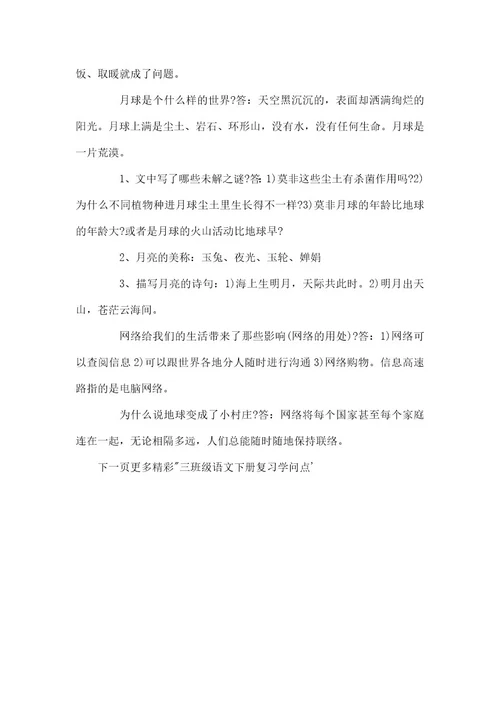 饭、取暖就成了问题。

月球是个什么样的世界?答：天空黑沉沉的，表面却洒满绚烂的阳光。月球上满是尘土、岩石、环形山，没有水，没有任何生命。月球是一片荒漠。

1、文中写了哪些未解之谜?答：1)莫非这些尘土有杀菌作用吗?2)为什么不同植物种进月球尘土里生长得不一样?3)莫非月球的年龄比地球的年龄大?或者是月球的火山活动比地球早?

2、月亮的美称：玉兔、夜光、玉轮、婵娟

3、描写月亮的诗句：1)海上生明月，天际共此时。2)明月出天山，苍茫云海间。

网络给我们的生活带来了那些影响(网络的用处)?答：1)网络可以查阅信息 2)可以跟世界各地分人随时进行沟通 3)网络购物。信息高速路指的是电脑网络。

为什么说地球变成了小村庄?答：网络将每个国家甚至每个家庭连在一起，无论相隔多远，人们总能随时随地保持联络。

下一页更多精彩"三班级语文下册复习学问点'